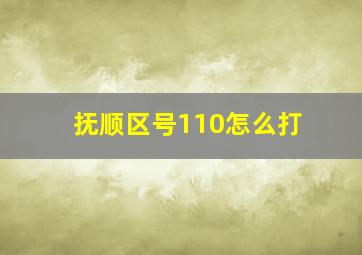 抚顺区号110怎么打